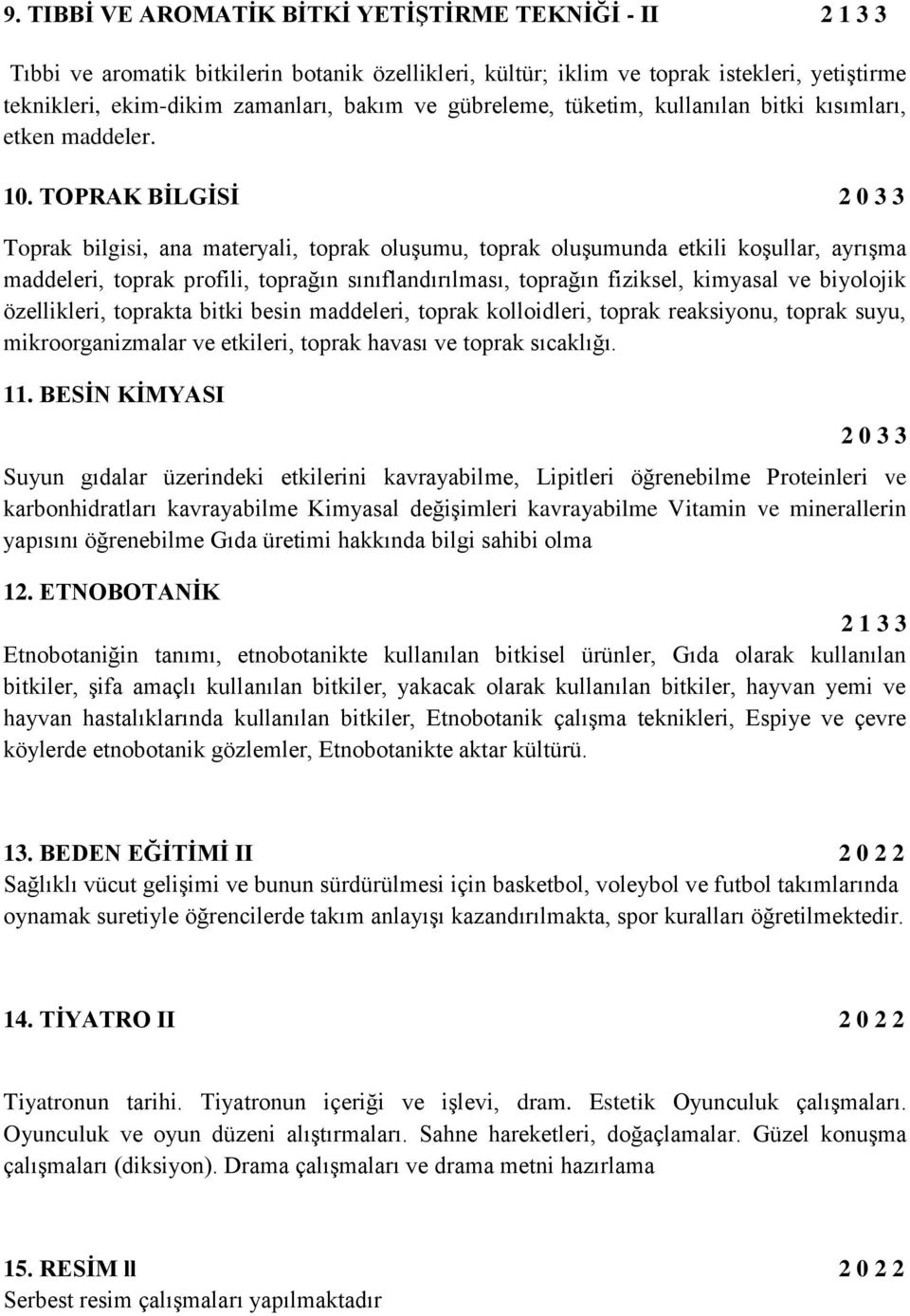 9. TIBBİ VE AROMATİK BİTKİ YETİŞTİRME TEKNİĞİ - II 2 1 3 3

Tıbbi ve aromatik bitkilerin botanik özellikleri, kültür; iklim ve toprak istekleri, yetiştirme teknikleri, ekim-dikim zamanları, bakım ve gübreleme, tüketim, kullanılan bitki kısımları, etken maddeler.

10. TOPRAK BİLGİSİ 2 0 3 3

Toprak bilgisi, ana materyali, toprak oluşumu, toprak oluşumunda etkili koşullar, ayrışma maddeleri, toprak profili, toprağın sınıflandırılması, toprağın fiziksel, kimyasal ve biyolojik özellikleri, toprakta bitki besin maddeleri, toprak kolloidleri, toprak reaksiyonu, toprak suyu, mikroorganizmalar ve etkileri, toprak havası ve toprak sıcaklığı.

11. BESİN KİMYASI

2 0 3 3

Suyun gıdalar üzerindeki etkilerini kavrayabilme, Lipitleri öğrenebilme Proteinleri ve karbonhidratları kavrayabilme Kimyasal değişimleri kavrayabilme Vitamin ve minerallerin yapısını öğrenebilme Gıda üretimi hakkında bilgi sahibi olma

12. ETNOBOTANİK

2 1 3 3

Etnobotaniğin tanımı, etnobotanikte kullanılan bitkisel ürünler, Gıda olarak kullanılan bitkiler, şifa amaçlı kullanılan bitkiler, yakacak olarak kullanılan bitkiler, hayvan yemi ve hayvan hastalıklarında kullanılan bitkiler, Etnobotanik çalışma teknikleri, Espiye ve çevre köylerde etnobotanik gözlemler, Etnobotanikte aktar kültürü.

13. BEDEN EĞİTİMİ II 2 0 2 2
Sağlıklı vücut gelişimi ve bunun sürdürülmesi için basketbol, voleybol ve futbol takımlarında oynamak suretiyle öğrencilerde takım anlayışı kazandırılmakta, spor kuralları öğretilmektedir.

14. TİYATRO II 2 0 2 2

Tiyatronun tarihi. Tiyatronun içeriği ve işlevi, dram. Estetik Oyunculuk çalışmaları. Oyunculuk ve oyun düzeni alıştırmaları. Sahne hareketleri, doğaçlamalar. Güzel konuşma çalışmaları (diksiyon). Drama çalışmaları ve drama metni hazırlama

15. RESİM ll 2 0 2 2
Serbest resim çalışmaları yapılmaktadır